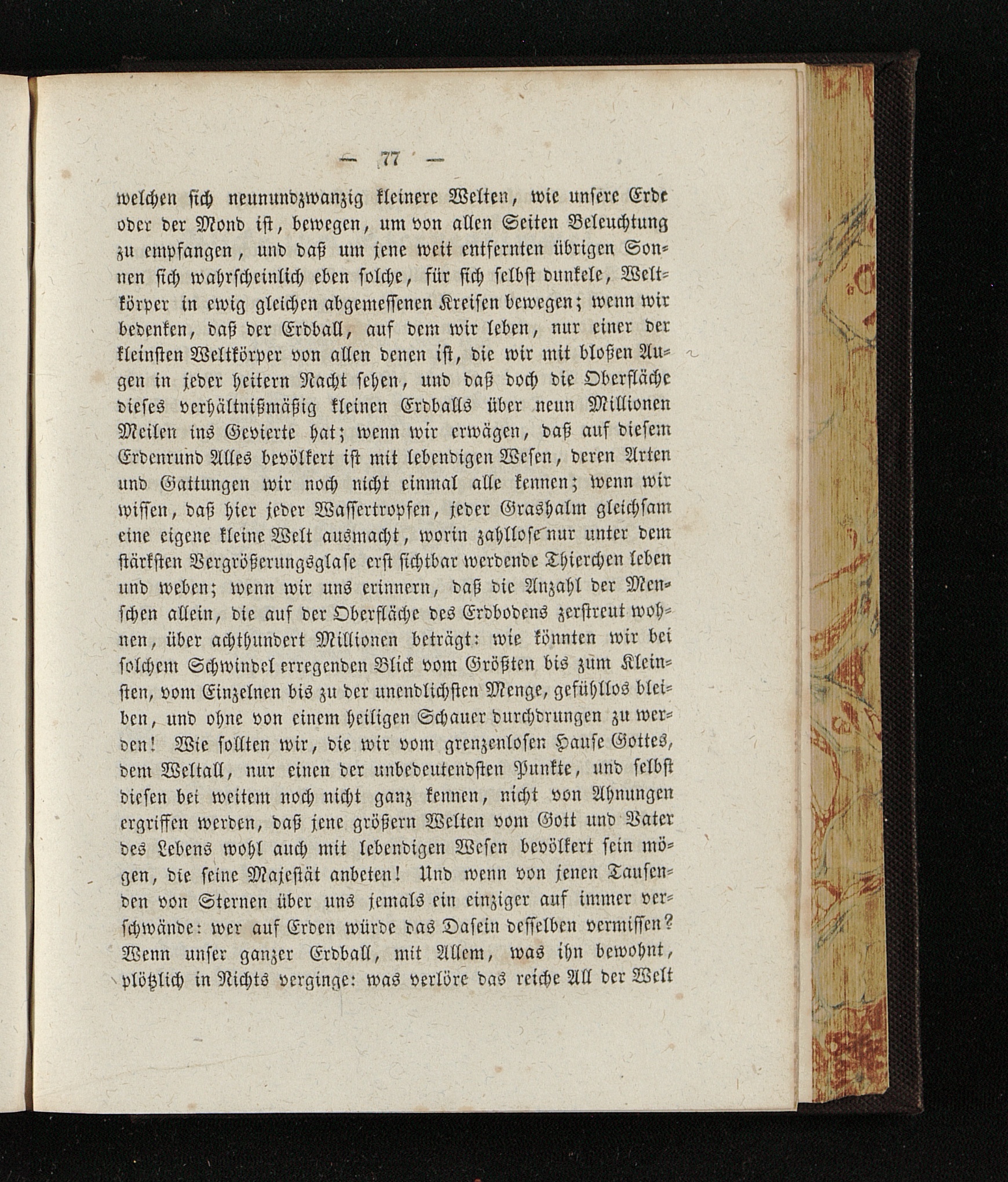 — 77 —

welchen sich neunundzwanzig kleinere Welten, wie unsere Erde oder der Mond ist, bewegen, um von allen Seiten Beleuchtung zu empfangen, und daß um jene weit entfernten übrigen Sonnen sich wahrscheinlich eben solche, für sich selbst dunkele, Weltkörper in ewig gleichen abgemessenen Kreisen bewegen; wenn wir bedenken, daß der Erdball, auf dem wir leben, nur einer der kleinsten Weltkörper von allen denen ist, die wir mit bloßen Augen in jeder heitern Nacht sehen, und daß doch die Oberfläche dieses verhältnißmäßig kleinen Erdballs über neun Millionen Meilen ins Gevierte hat; wenn wir erwägen, daß auf diesem Erdenrund Alles bevölkert ist mit lebendigen Wesen, deren Arten und Gattungen wir noch nicht einmal alle kennen; wenn wir wissen, daß hier jeder Wassertropfen, jeder Grashalm gleichsam eine eigene kleine Welt ausmacht, worin zahllose nur unter dem stärksten Vergrößerungsglase erst sichtbar werdende Thierchen leben und weben; wenn wir uns erinnern, daß die Anzahl der Menschen allein, die auf der Oberfläche des Erdbodens zerstreut wohnen, über achthundert Millionen beträgt: wie könnten wir bei solchem Schwindel erregenden Blick vom Größten bis zum Kleinsten, vom Einzelnen bis zu der unendlichsten Menge, gefühllos bleiben, und ohne von einem heiligen Schauer durchdrungen zu werden! Wie sollten wir, die wir vom grenzenlosen Hause Gottes, dem Weltall, nur einen der unbedeutendsten Punkte, und selbst diesen bei weitem noch nicht ganz kennen, nicht von Ahnungen ergriffen werden, daß jene größern Welten vom Gott und Vater des Lebens wohl auch mit lebendigen Wesen bevölkert sein mögen, die seine Majestät anbeten! Und wenn von jenen Tausenden von Sternen über uns jemals ein einziger auf immer verschwände: wer auf Erden würde das Dasein desselben vermissen? Wenn unser ganzer Erdball, mit Allem, was ihn bewohnt, plötzlich in Nichts verginge: was verlöre das reiche All der Welt